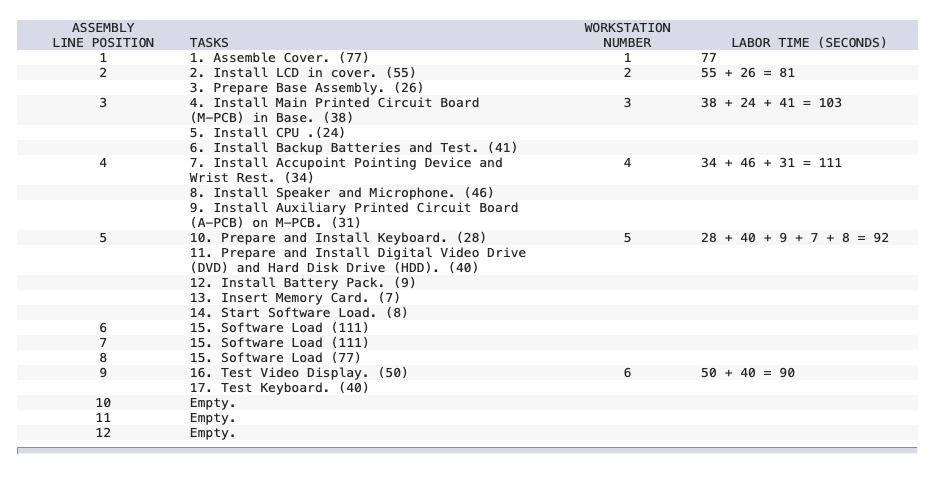 | ASSEMBLY LINE POSITION | TASKS | WORKSTATION NUMBER | LABOR TIME (SECONDS) |
|---|---|---|---|
| 1 | 1. Assemble Cover. (77) | 1 | 77 |
| 2 | 2. Install LCD in cover. (55) | 2 | 55 + 26 = 81 |
| | 3. Prepare Base Assembly. (26) | | |
| 3 | 4. Install Main Printed Circuit Board (M-PCB) in Base. (38) | 3 | 38 + 24 + 41 = 103 |
| | 5. Install CPU .(24) | | |
| | 6. Install Backup Batteries and Test. (41) | | |
| 4 | 7. Install Accupoint Pointing Device and Wrist Rest. (34) | 4 | 34 + 46 + 31 = 111 |
| | 8. Install Speaker and Microphone. (46) | | |
| | 9. Install Auxiliary Printed Circuit Board (A-PCB) on M-PCB. (31) | | |
| 5 | 10. Prepare and Install Keyboard. (28) | 5 | 28 + 40 + 9 + 7 + 8 = 92 |
| | 11. Prepare and Install Digital Video Drive (DVD) and Hard Disk Drive (HDD). (40) | | |
| | 12. Install Battery Pack. (9) | | |
| | 13. Insert Memory Card. (7) | | |
| | 14. Start Software Load. (8) | | |
| 6 | 15. Software Load (111) | | |
| 7 | 15. Software Load (111) | | |
| 8 | 15. Software Load (77) | | |
| 9 | 16. Test Video Display. (50) | 6 | 50 + 40 = 90 |
| | 17. Test Keyboard. (40) | | |
| 10 | Empty. | | |
| 11 | Empty. | | |
| 12 | Empty. | | |